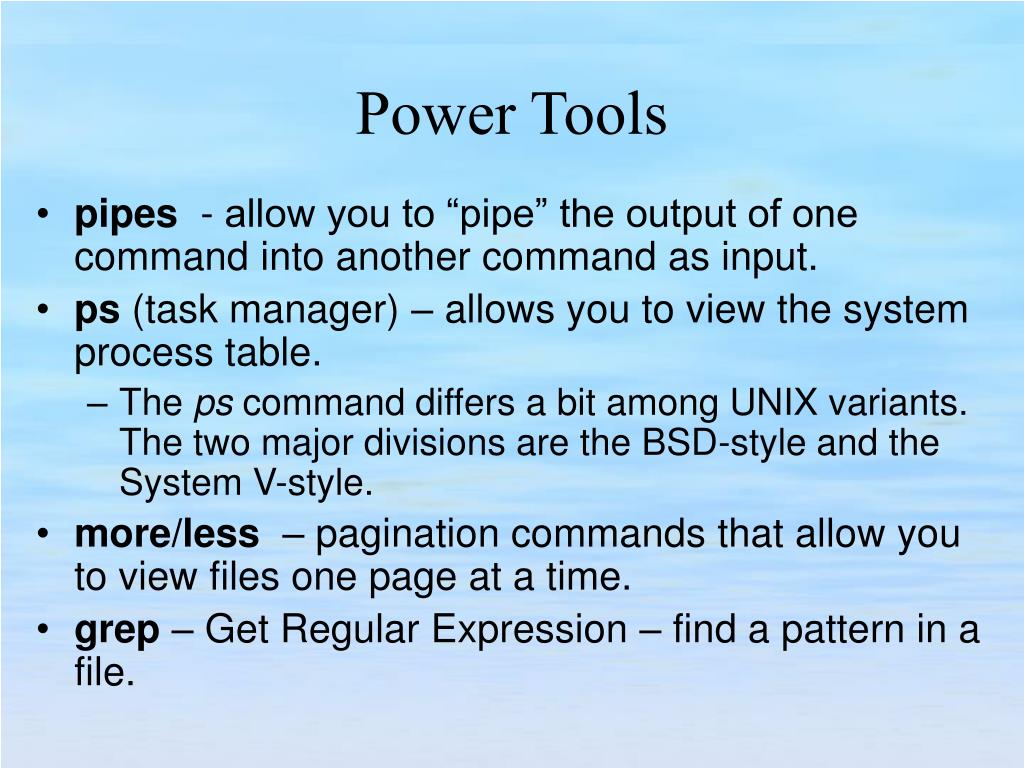 Power Tools

• pipes - allow you to “pipe” the output of one command into another command as input.
• ps (task manager) – allows you to view the system process table.
– The ps command differs a bit among UNIX variants. The two major divisions are the BSD-style and the System V-style.
• more/less – pagination commands that allow you to view files one page at a time.
• grep – Get Regular Expression – find a pattern in a file.